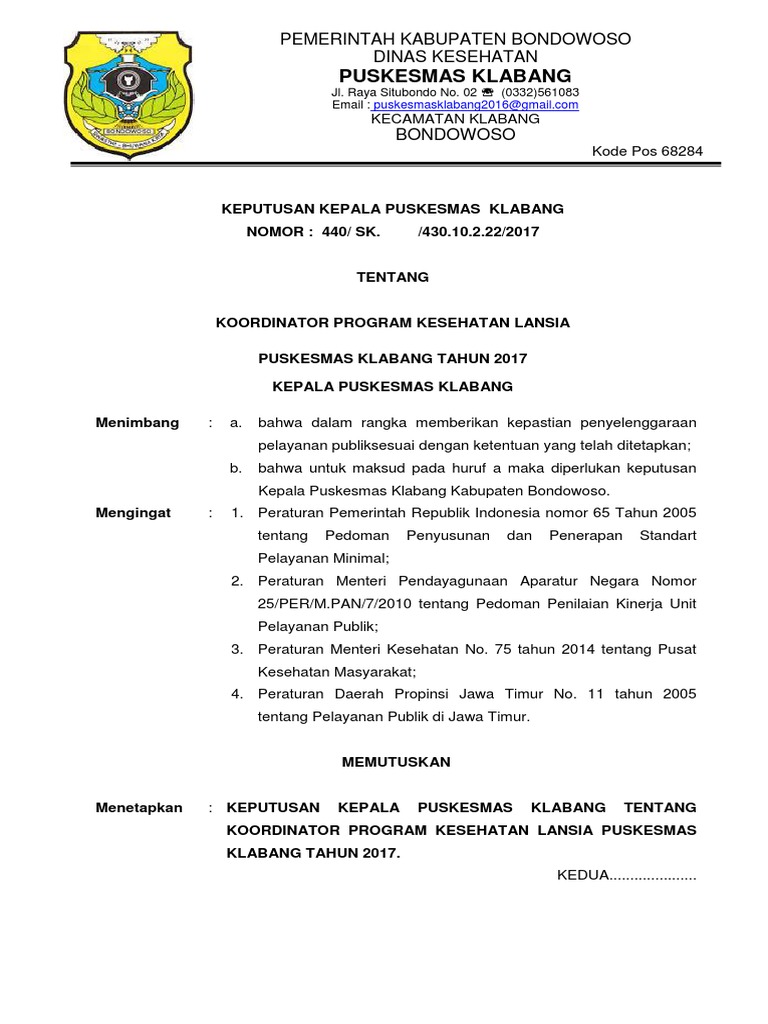 BONDOWOSO

PEMERINTAH KABUPATEN BONDOWOSO
DINAS KESEHATAN
PUSKESMAS KLABANG
Jl. Raya Situbondo No. 02 ☎ (0332)561083
Email : puskesmasklabang2016@gmail.com
KECAMATAN KLABANG
BONDOWOSO
Kode Pos 68284

KEPUTUSAN KEPALA PUSKESMAS KLABANG
NOMOR : 440/ SK. /430.10.2.22/2017

TENTANG

KOORDINATOR PROGRAM KESEHATAN LANSIA

PUSKESMAS KLABANG TAHUN 2017

KEPALA PUSKESMAS KLABANG

Menimbang : a. bahwa dalam rangka memberikan kepastian penyelenggaraan pelayanan publiksesuai dengan ketentuan yang telah ditetapkan;
b. bahwa untuk maksud pada huruf a maka diperlukan keputusan Kepala Puskesmas Klabang Kabupaten Bondowoso.

Mengingat : 1. Peraturan Pemerintah Republik Indonesia nomor 65 Tahun 2005 tentang Pedoman Penyusunan dan Penerapan Standart Pelayanan Minimal;
2. Peraturan Menteri Pendayagunaan Aparatur Negara Nomor 25/PER/M.PAN/7/2010 tentang Pedoman Penilaian Kinerja Unit Pelayanan Publik;
3. Peraturan Menteri Kesehatan No. 75 tahun 2014 tentang Pusat Kesehatan Masyarakat;
4. Peraturan Daerah Propinsi Jawa Timur No. 11 tahun 2005 tentang Pelayanan Publik di Jawa Timur.

MEMUTUSKAN

Menetapkan : KEPUTUSAN KEPALA PUSKESMAS KLABANG TENTANG KOORDINATOR PROGRAM KESEHATAN LANSIA PUSKESMAS KLABANG TAHUN 2017.

KEDUA....................